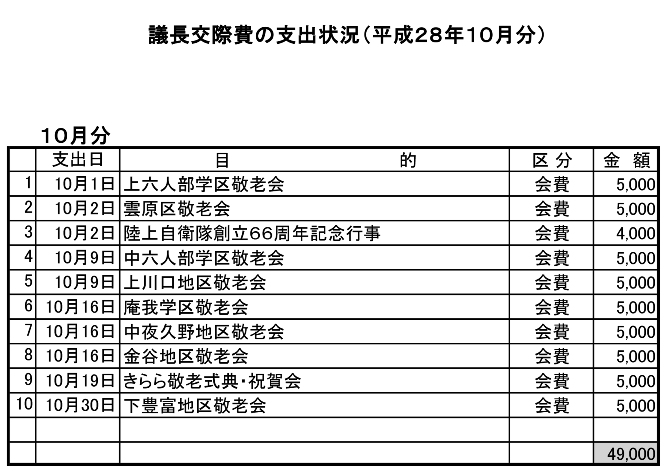 議長交際費の支出状況（平成28年10月分）

10月分

| | 支出日 | 目　　　的 | 区分 | 金額 |
|---|---|---|---|---|
| 1 | 10月1日 | 上六人部学区敬老会 | 会費 | 5,000 |
| 2 | 10月2日 | 雲原区敬老会 | 会費 | 5,000 |
| 3 | 10月2日 | 陸上自衛隊創立66周年記念行事 | 会費 | 4,000 |
| 4 | 10月9日 | 中六人部学区敬老会 | 会費 | 5,000 |
| 5 | 10月9日 | 上川口地区敬老会 | 会費 | 5,000 |
| 6 | 10月16日 | 庵我学区敬老会 | 会費 | 5,000 |
| 7 | 10月16日 | 中夜久野地区敬老会 | 会費 | 5,000 |
| 8 | 10月16日 | 金谷地区敬老会 | 会費 | 5,000 |
| 9 | 10月19日 | きらら敬老式典・祝賀会 | 会費 | 5,000 |
| 10 | 10月30日 | 下豊富地区敬老会 | 会費 | 5,000 |
| | | | | |
| | | | | 49,000 |